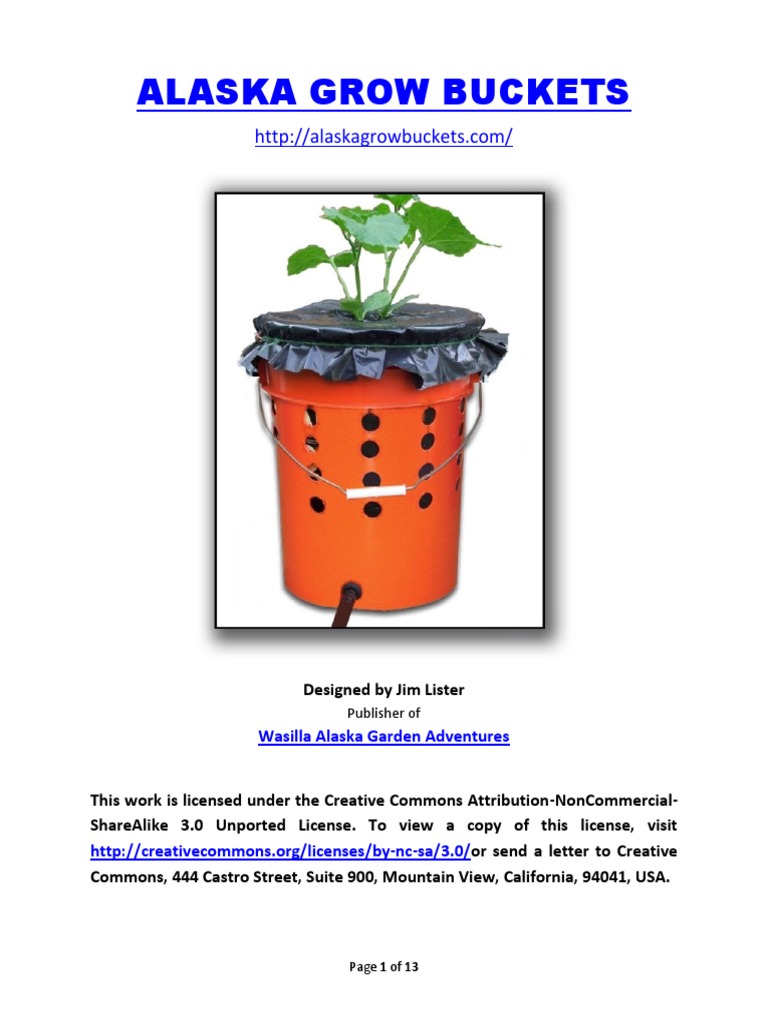 ALASKA GROW BUCKETS

http://alaskagrowbuckets.com/

Designed by Jim Lister
Publisher of
Wasilla Alaska Garden Adventures

This work is licensed under the Creative Commons Attribution-NonCommercial-ShareAlike 3.0 Unported License. To view a copy of this license, visit http://creativecommons.org/licenses/by-nc-sa/3.0/or send a letter to Creative Commons, 444 Castro Street, Suite 900, Mountain View, California, 94041, USA.

Page 1 of 13